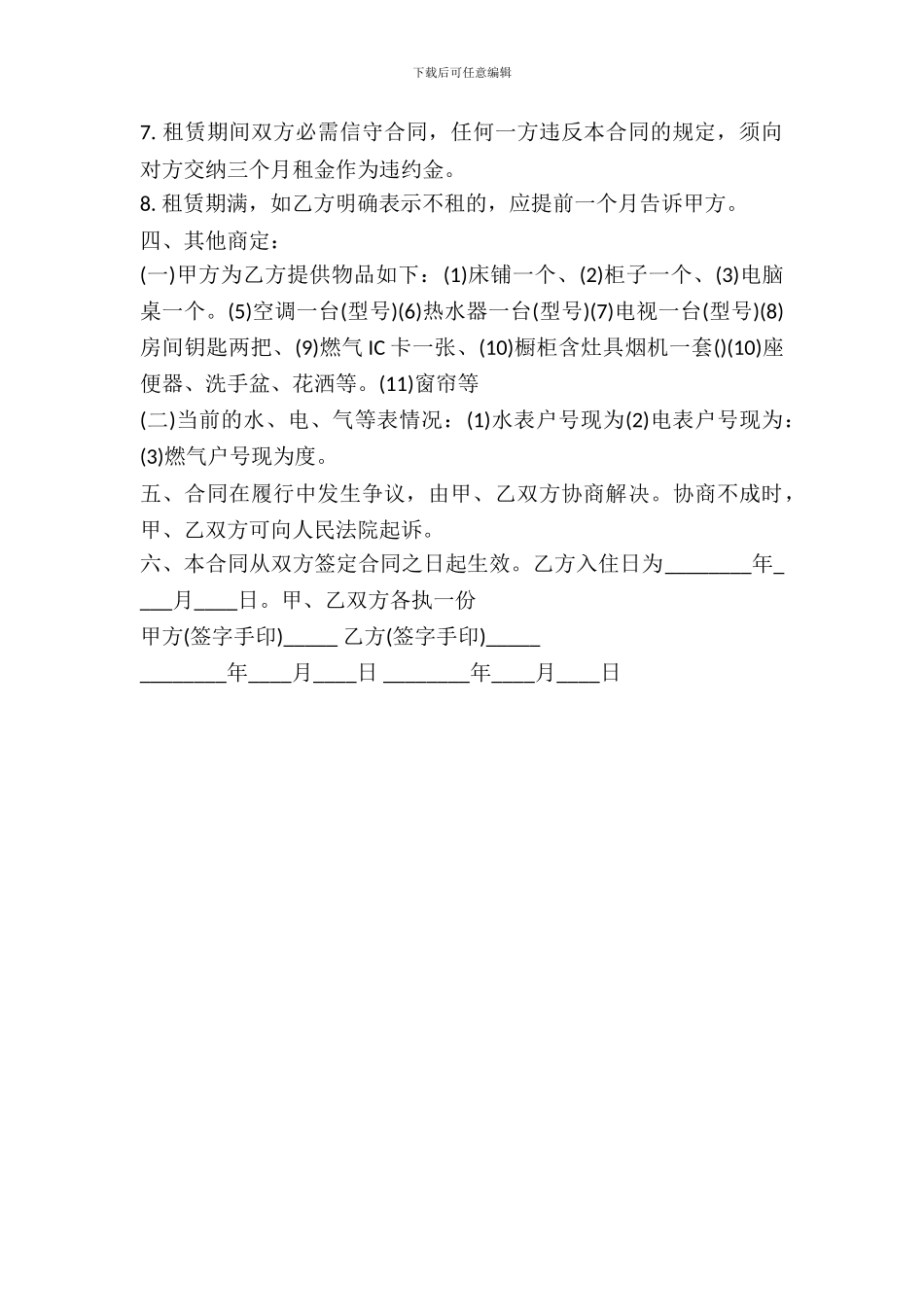 下载后可任意编辑

7. 租赁期间双方必需信守合同，任何一方违反本合同的规定，须向对方交纳三个月租金作为违约金。

8. 租赁期满，如乙方明确表示不租的，应提前一个月告诉甲方。

四、其他商定：

(一)甲方为乙方提供物品如下：(1)床铺一个、(2)柜子一个、(3)电脑桌一个。(5)空调一台(型号)(6)热水器一台(型号)(7)电视一台(型号)(8)房间钥匙两把、(9)燃气 IC 卡一张、(10)橱柜含灶具烟机一套()(10)座便器、洗手盆、花洒等。(11)窗帘等

(二)当前的水、电、气等表情况：(1)水表户号现为(2)电表户号现为：(3)燃气户号现为度。

五、合同在履行中发生争议，由甲、乙双方协商解决。协商不成时，甲、乙双方可向人民法院起诉。

六、本合同从双方签定合同之日起生效。乙方入住日为________年____月____日。甲、乙双方各执一份

甲方(签字手印)_____ 乙方(签字手印)_____

________年____月____日 ________年____月____日